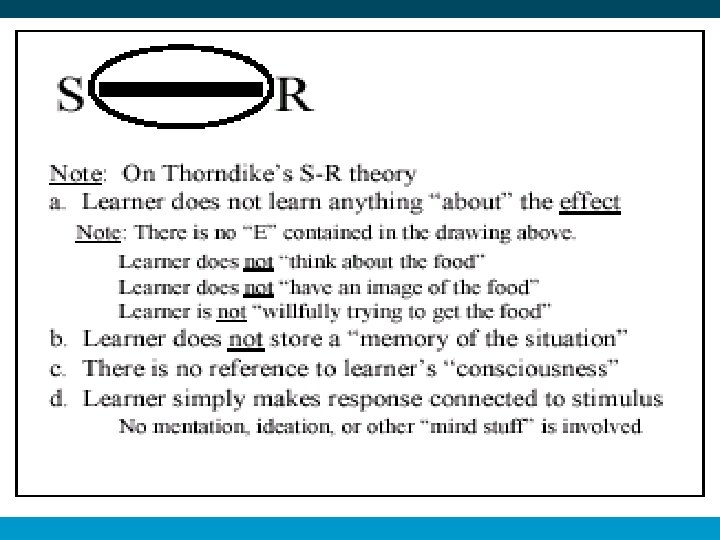 S R

Note: On Thorndike's S-R theory

a. Learner does not learn anything "about" the effect

Note: There is no "E" contained in the drawing above.

Learner does not "think about the food"

Learner does not "have an image of the food"

Learner is not "willfully trying to get the food"

b. Learner does not store a "memory of the situation"

c. There is no reference to learner's "consciousness"

d. Learner simply makes response connected to stimulus

No mentation, ideation, or other "mind stuff" is involved